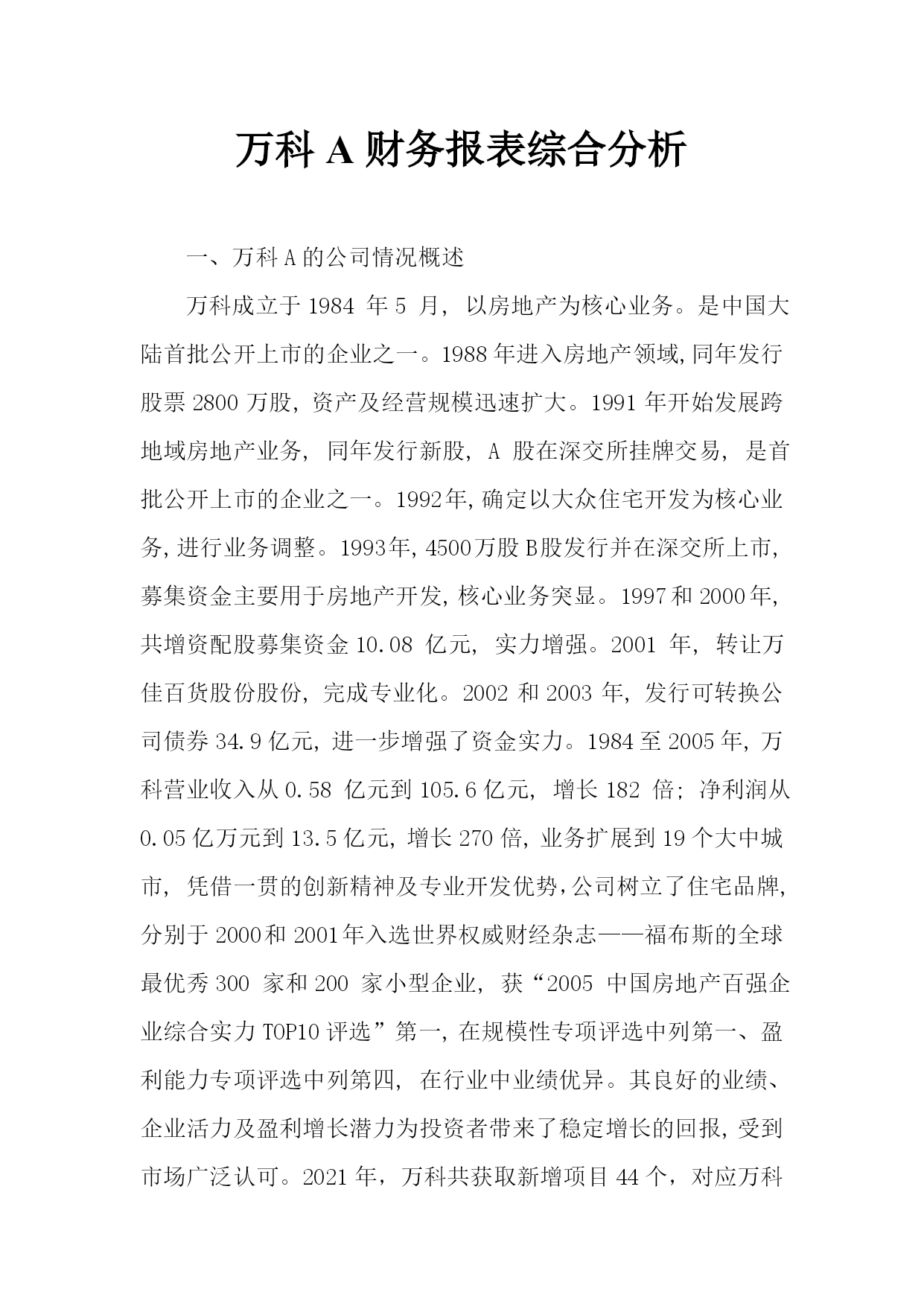 万科 A 财务报表综合分析

一、万科 A 的公司情况概述

万科成立于 1984 年 5 月，以房地产为核心业务。是中国大陆首批公开上市的企业之一。1988 年进入房地产领域,同年发行股票 2800 万股，资产及经营规模迅速扩大。1991 年开始发展跨地域房地产业务，同年发行新股，A 股在深交所挂牌交易，是首批公开上市的企业之一。1992年,确定以大众住宅开发为核心业务,进行业务调整。1993年,4500万股 B股发行并在深交所上市,募集资金主要用于房地产开发,核心业务突显。1997和 2000年,共增资配股募集资金 10.08 亿元，实力增强。2001 年，转让万佳百货股份股份，完成专业化。2002 和 2003 年，发行可转换公司债券 34.9 亿元，进一步增强了资金实力。1984 至 2005 年，万科营业收入从 0.58 亿元到 105.6 亿元，增长 182 倍；净利润从 0.05 亿万元到 13.5 亿元，增长 270 倍，业务扩展到 19 个大中城市，凭借一贯的创新精神及专业开发优势,公司树立了住宅品牌,分别于 2000和 2001年入选世界权威财经杂志——福布斯的全球最优秀 300 家和 200 家小型企业，获“2005 中国房地产百强企业综合实力 TOP10 评选”第一，在规模性专项评选中列第一、盈利能力专项评选中列第四，在行业中业绩优异。其良好的业绩、企业活力及盈利增长潜力为投资者带来了稳定增长的回报，受到市场广泛认可。2021 年，万科共获取新增项目 44 个，对应万科